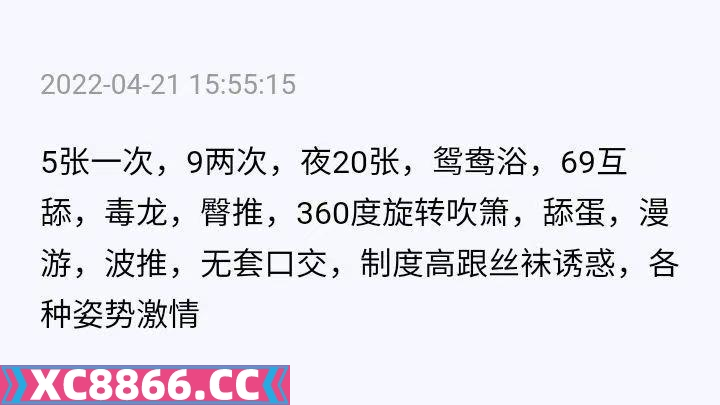 2022-04-21 15:55:15

5张一次，9两次，夜20张，鸳鸯浴，69互舔，毒龙，臀推，360度旋转吹箫，舔蛋，漫游，波推，无套口交，制度高跟丝袜诱惑，各种姿势激情

XC8866.CC